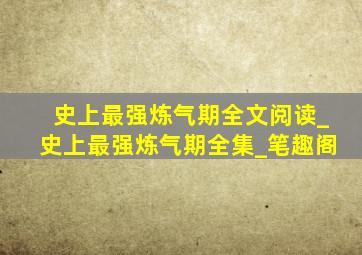 史上最强炼气期全文阅读_史上最强炼气期全集_笔趣阁